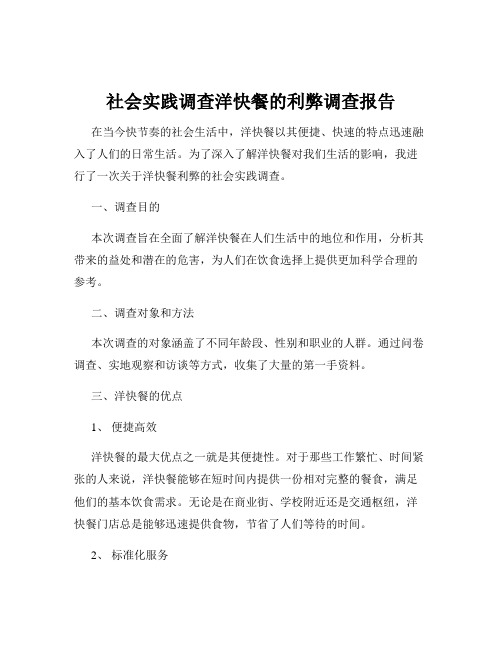 社会实践调查洋快餐的利弊调查报告

在当今快节奏的社会生活中，洋快餐以其便捷、快速的特点迅速融入了人们的日常生活。为了深入了解洋快餐对我们生活的影响，我进行了一次关于洋快餐利弊的社会实践调查。

一、调查目的

本次调查旨在全面了解洋快餐在人们生活中的地位和作用，分析其带来的益处和潜在的危害，为人们在饮食选择上提供更加科学合理的参考。

二、调查对象和方法

本次调查的对象涵盖了不同年龄段、性别和职业的人群。通过问卷调查、实地观察和访谈等方式，收集了大量的第一手资料。

三、洋快餐的优点

1、 便捷高效

洋快餐的最大优点之一就是其便捷性。对于那些工作繁忙、时间紧张的人来说，洋快餐能够在短时间内提供一份相对完整的餐食，满足他们的基本饮食需求。无论是在商业街、学校附近还是交通枢纽，洋快餐门店总是能够迅速提供食物，节省了人们等待的时间。

2、 标准化服务